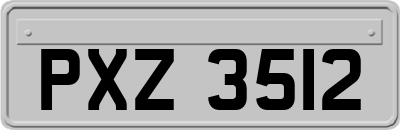 PXZ 3512